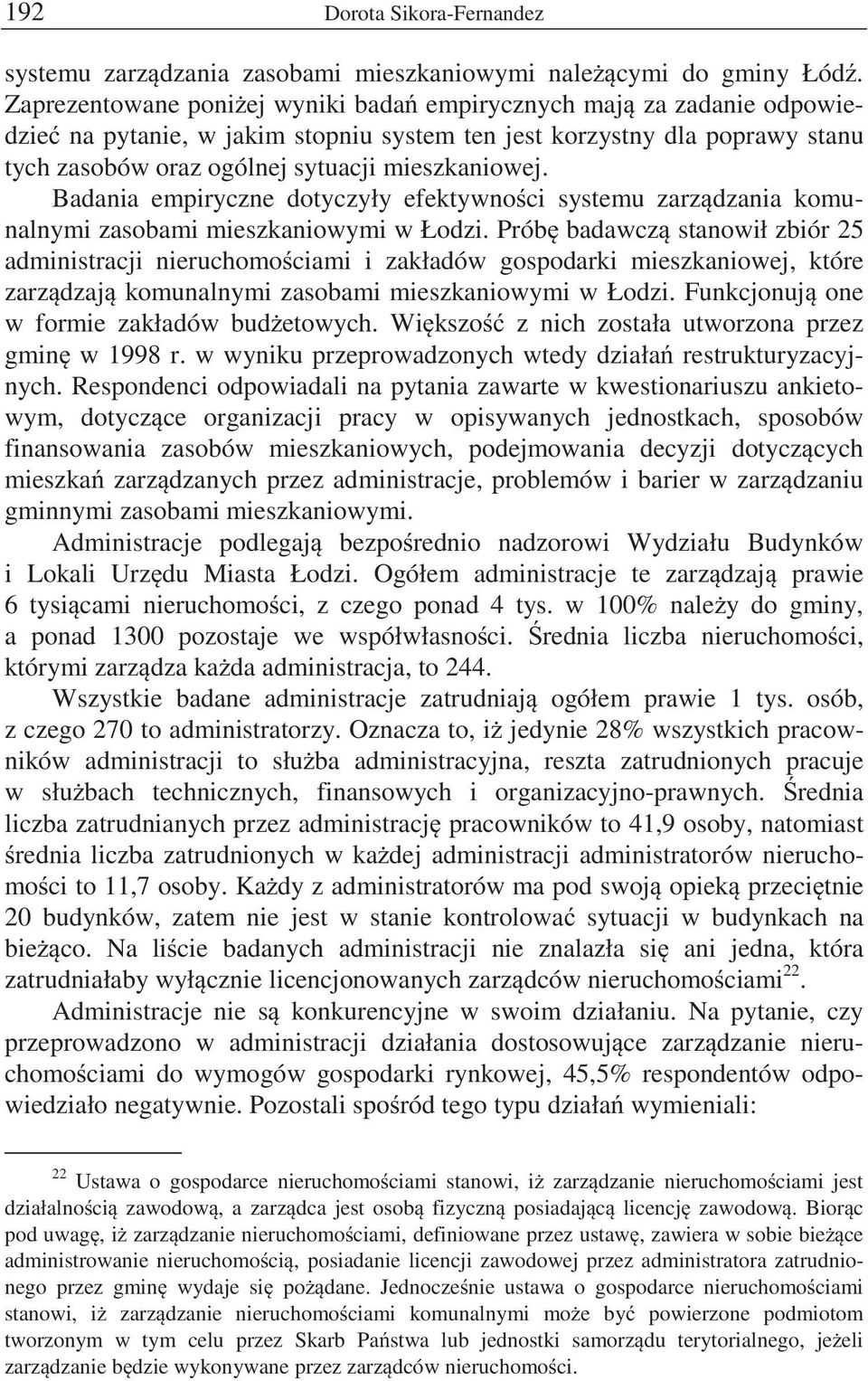 192 Dorota Sikora-Fernandez

systemu zarządzania zasobami mieszkaniowymi należącymi do gminy Łódź. Zaprezentowane poniżej wyniki badań empirycznych mają za zadanie odpowiedzieć na pytanie, w jakim stopniu system ten jest korzystny dla poprawy stanu tych zasobów oraz ogólnej sytuacji mieszkaniowej.

Badania empiryczne dotyczyły efektywności systemu zarządzania komunalnymi zasobami mieszkaniowymi w Łodzi. Próbę badawczą stanowił zbiór 25 administracji nieruchomościami i zakładów gospodarki mieszkaniowej, które zarządzają komunalnymi zasobami mieszkaniowymi w Łodzi. Funkcjonują one w formie zakładów budżetowych. Większość z nich została utworzona przez gminę w 1998 r. w wyniku przeprowadzonych wtedy działań restrukturyzacyjnych. Respondenci odpowiadali na pytania zawarte w kwestionariuszu ankietowym, dotyczące organizacji pracy w opisywanych jednostkach, sposobów finansowania zasobów mieszkaniowych, podejmowania decyzji dotyczących mieszkań zarządzanych przez administracje, problemów i barier w zarządzaniu gminnymi zasobami mieszkaniowymi.

Administracje podlegają bezpośrednio nadzorowi Wydziału Budynków i Lokali Urzędu Miasta Łodzi. Ogółem administracje te zarządzają prawie 6 tysiącami nieruchomości, z czego ponad 4 tys. w 100% należy do gminy, a ponad 1300 pozostaje we współwłasności. Średnia liczba nieruchomości, którymi zarządza każda administracja, to 244.

Wszystkie badane administracje zatrudniają ogółem prawie 1 tys. osób, z czego 270 to administratorzy. Oznacza to, iż jedynie 28% wszystkich pracowników administracji to służba administracyjna, reszta zatrudnionych pracuje w służbach technicznych, finansowych i organizacyjno-prawnych. Średnia liczba zatrudnianych przez administrację pracowników to 41,9 osoby, natomiast średnia liczba zatrudnionych w każdej administracji administratorów nieruchomości to 11,7 osoby. Każdy z administratorów ma pod swoją opieką przeciętnie 20 budynków, zatem nie jest w stanie kontrolować sytuacji w budynkach na bieżąco. Na liście badanych administracji nie znalazła się ani jedna, która zatrudniałaby wyłącznie licencjonowanych zarządców nieruchomościami$^{22}$.

Administracje nie są konkurencyjne w swoim działaniu. Na pytanie, czy przeprowadzono w administracji działania dostosowujące zarządzanie nieruchomościami do wymogów gospodarki rynkowej, 45,5% respondentów odpowiedziało negatywnie. Pozostali spośród tego typu działań wymieniali:

$^{22}$ Ustawa o gospodarce nieruchomościami stanowi, iż zarządzanie nieruchomościami jest działalnością zawodową, a zarządca jest osobą fizyczną posiadającą licencję zawodową. Biorąc pod uwagę, iż zarządzanie nieruchomościami, definiowane przez ustawę, zawiera w sobie bieżące administrowanie nieruchomością, posiadanie licencji zawodowej przez administratora zatrudnionego przez gminę wydaje się pożądane. Jednocześnie ustawa o gospodarce nieruchomościami stanowi, iż zarządzanie nieruchomościami komunalnymi może być powierzone podmiotom tworzonym w tym celu przez Skarb Państwa lub jednostki samorządu terytorialnego, jeżeli zarządzanie będzie wykonywane przez zarządców nieruchomości.